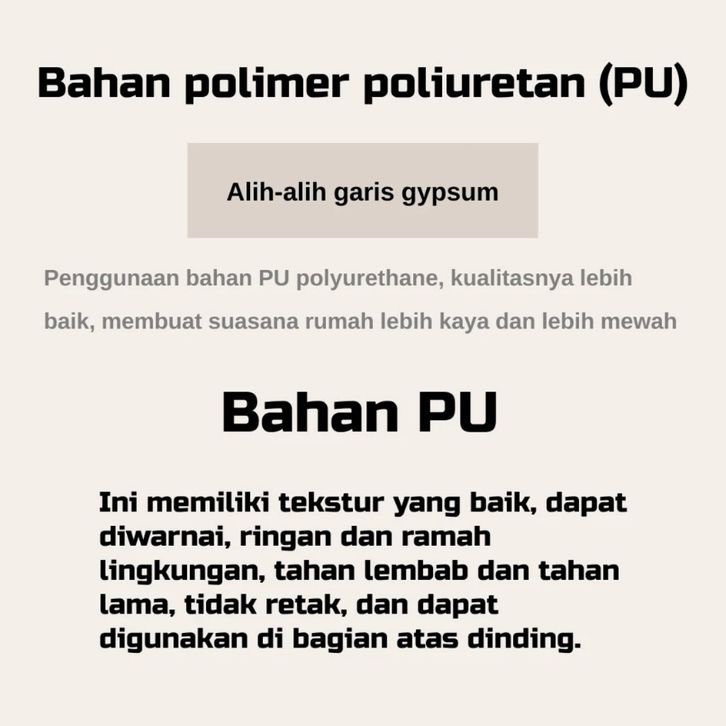 Bahan polimer poliuretan (PU)

Alih-alih garis gypsum

Penggunaan bahan PU polyurethane, kualitasnya lebih baik, membuat suasana rumah lebih kaya dan lebih mewah

Bahan PU

Ini memiliki tekstur yang baik, dapat diwarnai, ringan dan ramah lingkungan, tahan lembab dan tahan lama, tidak retak, dan dapat digunakan di bagian atas dinding.